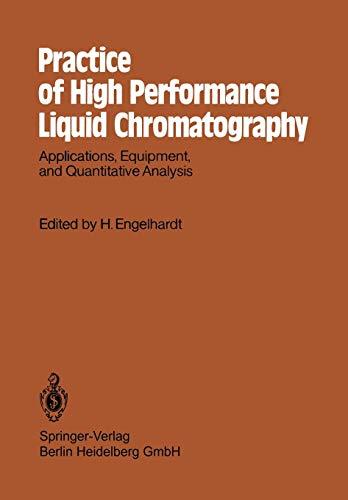 Practice of High Performance Liquid Chromatography

Applications, Equipment, and Quantitative Analysis

Edited by H. Engelhardt

Springer-Verlag
Berlin Heidelberg GmbH